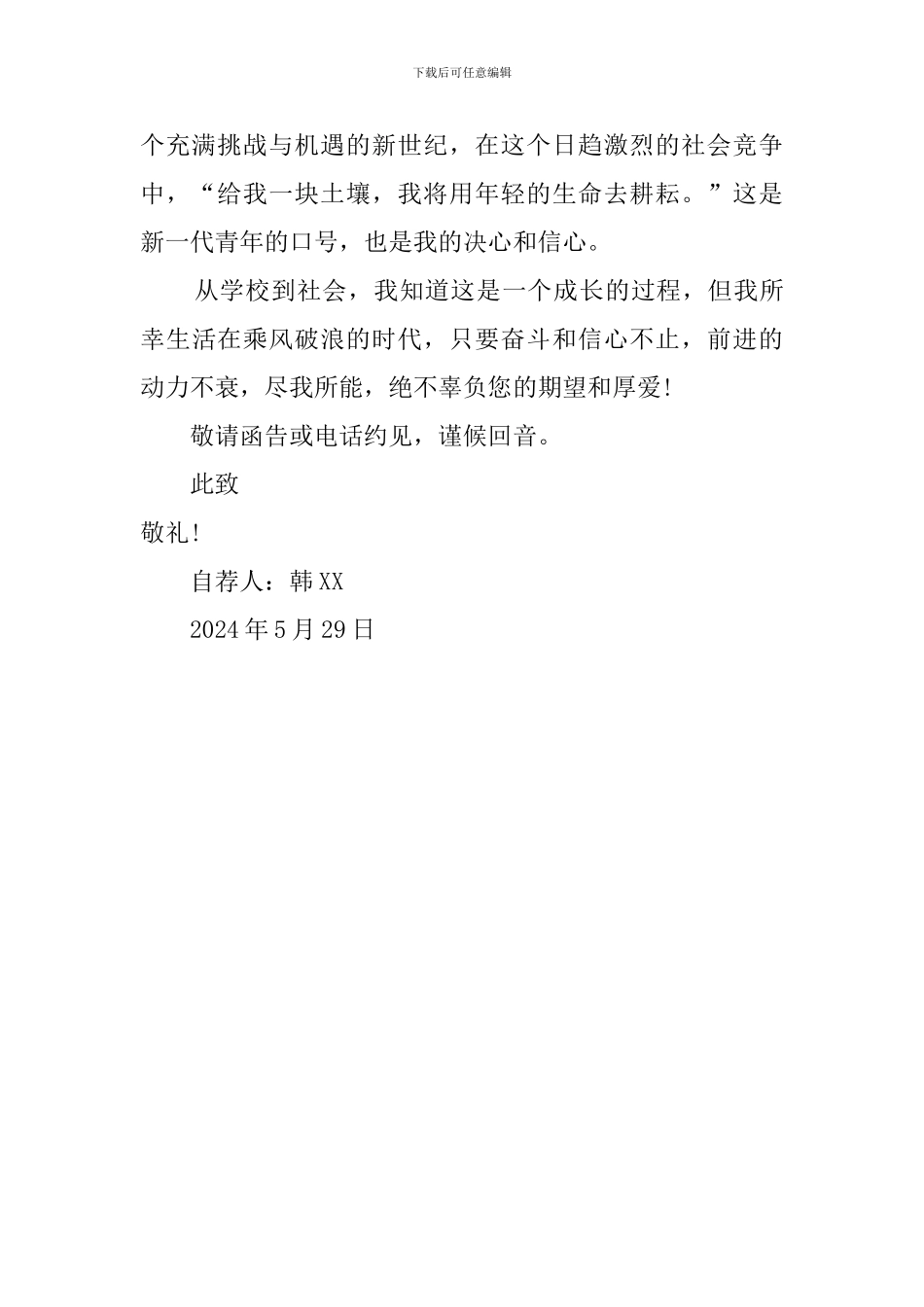 下载后可任意编辑

个充满挑战与机遇的新世纪，在这个日趋激烈的社会竞争中，“给我一块土壤，我将用年轻的生命去耕耘。”这是新一代青年的口号，也是我的决心和信心。

从学校到社会，我知道这是一个成长的过程，但我所幸生活在乘风破浪的时代，只要奋斗和信心不止，前进的动力不衰，尽我所能，绝不辜负您的期望和厚爱!

敬请函告或电话约见，谨候回音。

此致

敬礼!

自荐人：韩XX

2024年5月29日